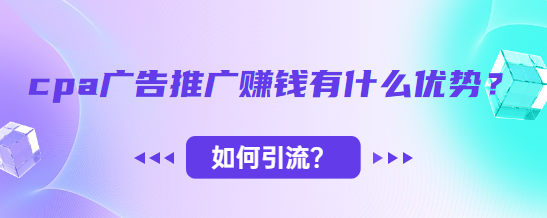 cpa广告推广赚钱有什么优势？

如何引流?